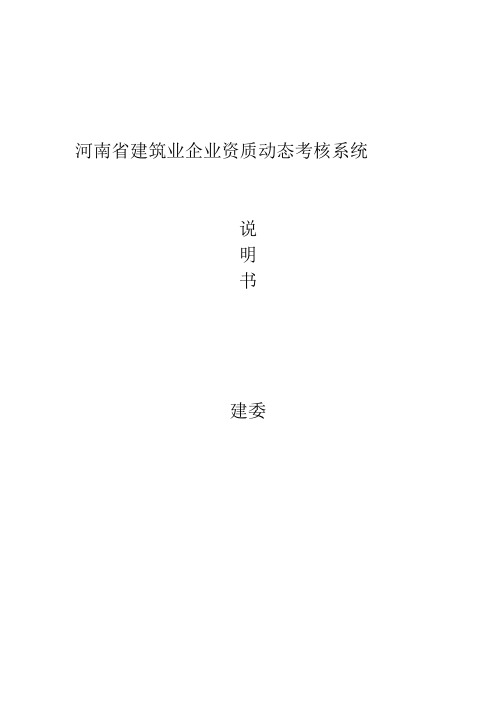 河南省建筑业企业资质动态考核系统

说
明
书

建委